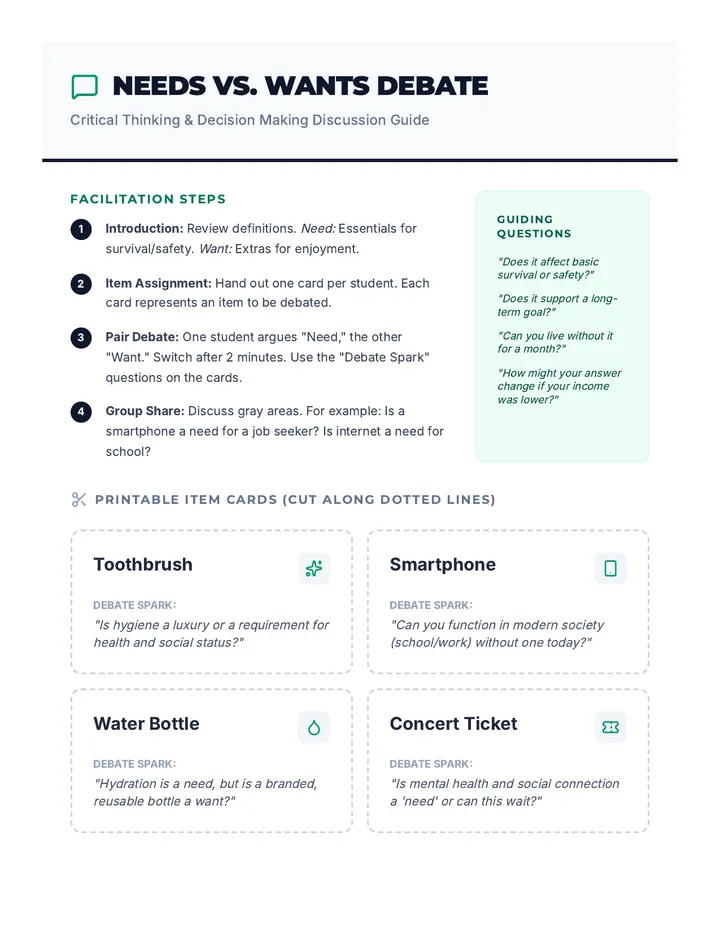 NEEDS VS. WANTS DEBATE

Critical Thinking & Decision Making Discussion Guide

FACILITATION STEPS

1 Introduction: Review definitions. Need: Essentials for survival/safety. Want: Extras for enjoyment.

2 Item Assignment: Hand out one card per student. Each card represents an item to be debated.

3 Pair Debate: One student argues "Need," the other "Want." Switch after 2 minutes. Use the "Debate Spark" questions on the cards.

4 Group Share: Discuss gray areas. For example: Is a smartphone a need for a job seeker? Is internet a need for school?

GUIDING QUESTIONS

"Does it affect basic survival or safety?"

"Does it support a long-term goal?"

"Can you live without it for a month?"

"How might your answer change if your income was lower?"

PRINTABLE ITEM CARDS (CUT ALONG DOTTED LINES)

Toothbrush

DEBATE SPARK:

"Is hygiene a luxury or a requirement for health and social status?"

Smartphone

DEBATE SPARK:

"Can you function in modern society (school/work) without one today?"

Water Bottle

DEBATE SPARK:

"Hydration is a need, but is a branded, reusable bottle a want?"

Concert Ticket

DEBATE SPARK:

"Is mental health and social connection a 'need' or can this wait?"